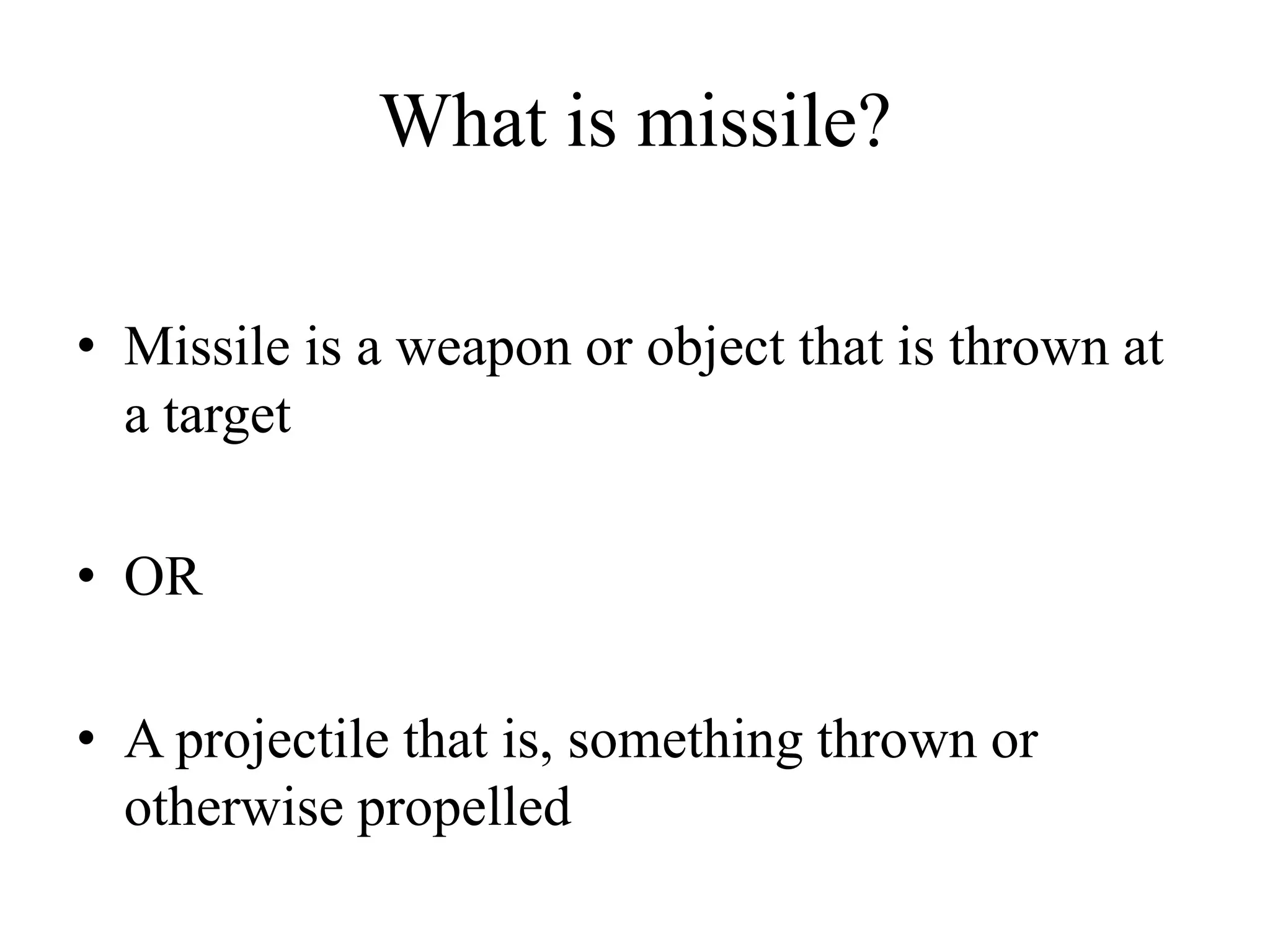 What is missile?

• Missile is a weapon or object that is thrown at a target

• OR

• A projectile that is, something thrown or otherwise propelled